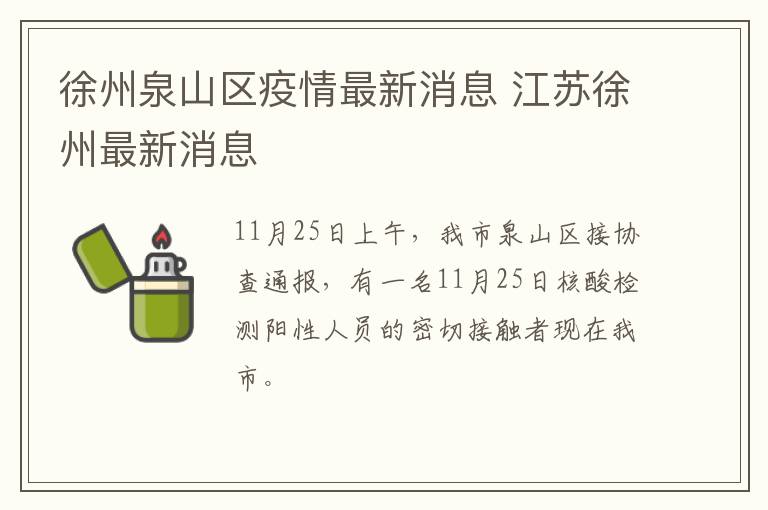 徐州泉山区疫情最新消息 江苏徐州最新消息

11月25日上午，我市泉山区接协查通报，有一名11月25日核酸检测阳性人员的密切接触者现在我市。